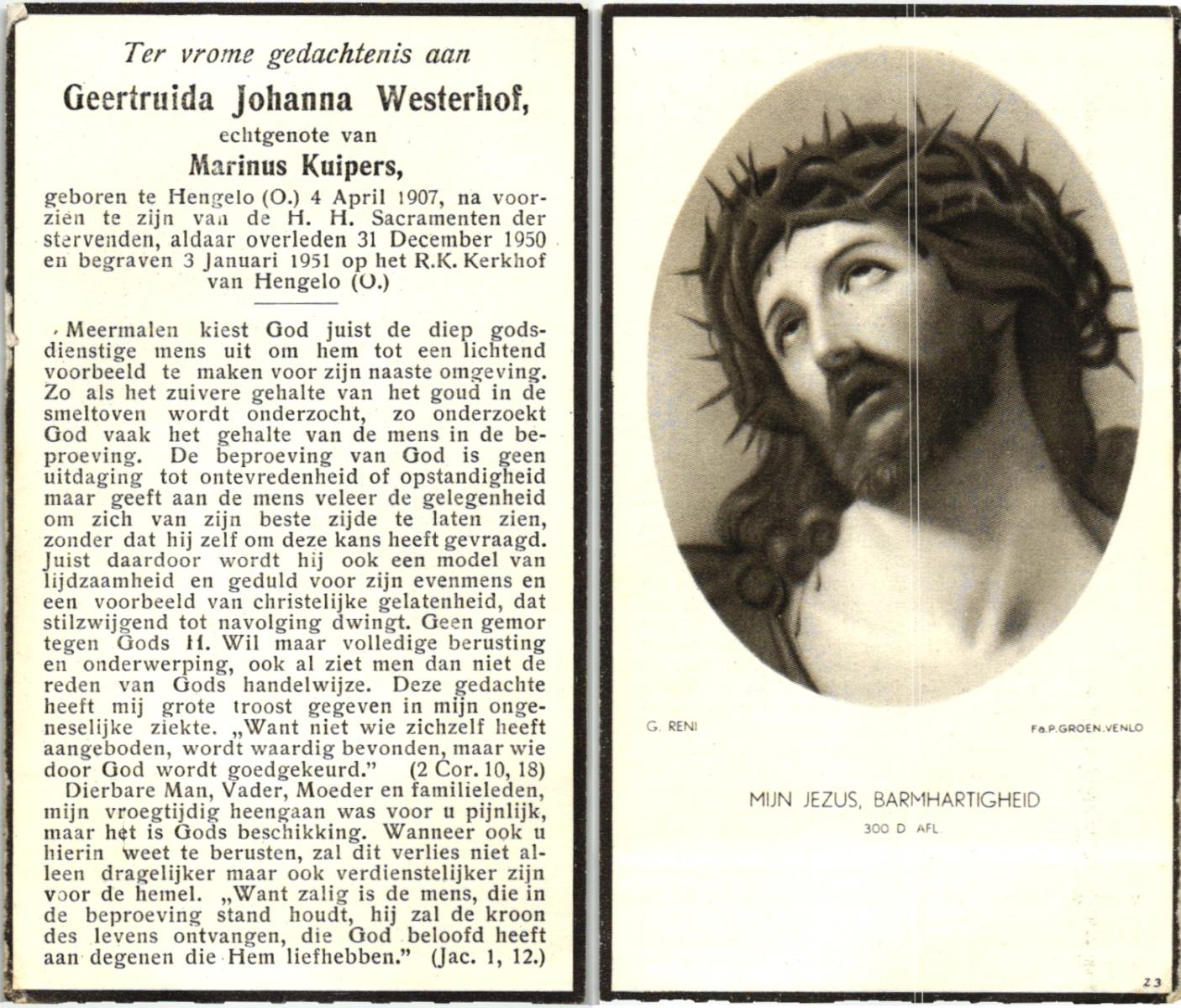 Ter vrome gedachtenis aan

Geertruida Johanna Westerhof,

echtgenote van

Marinus Kuipers,

geboren te Hengelo (O.) 4 April 1907, na voorzien te zijn van de H. H. Sacramenten der stervenden, aldaar overleden 31 December 1950 en begraven 3 Januari 1951 op het R.K. Kerkhof van Hengelo (O.)

Meermalen kiest God juist de diep godsdienstige mens uit om hem tot een lichtend voorbeeld te maken voor zijn naaste omgeving. Zo als het zuivere gehalte van het goud in de smeltoven wordt onderzocht, zo onderzoekt God vaak het gehalte van de mens in de beproeving. De beproeving van God is geen uitdaging tot ontevredenheid of opstandigheid maar geeft aan de mens veleer de gelegenheid om zich van zijn beste zijde te laten zien, zonder dat hij zelf om deze kans heeft gevraagd. Juist daardoor wordt hij ook een model van lijdzaamheid en geduld voor zijn evenmens en een voorbeeld van christelijke gelatenheid, dat stilzwijgend tot navolging dwingt. Geen gemor tegen Gods H. Wil maar volledige berusting en onderwerping, ook al ziet men dan niet de reden van Gods handelwijze. Deze gedachte heeft mij grote troost gegeven in mijn ongeneselijke ziekte. „Want niet wie zichzelf heeft aangeboden, wordt waardig bevonden, maar wie door God wordt goedgekeurd." (2 Cor. 10, 18)

Dierbare Man, Vader, Moeder en familieleden, mijn vroegtijdig heengaan was voor u pijnlijk, maar het is Gods beschikking. Wanneer ook u hierin weet te berusten, zal dit verlies niet alleen dragelijker maar ook verdienstelijker zijn voor de hemel. „Want zalig is de mens, die in de beproeving stand houdt, hij zal de kroon des levens ontvangen, die God beloofd heeft aan degenen die Hem liefhebben." (Jac. 1, 12.)

G. RENI

Fa.P.GROEN.VENLO

MIJN JEZUS, BARMHARTIGHEID

300 D AFL.

23